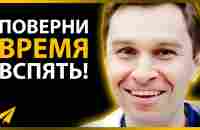 ПОВЕРНИ
ВРЕМЯ
ВСПЯТЬ!